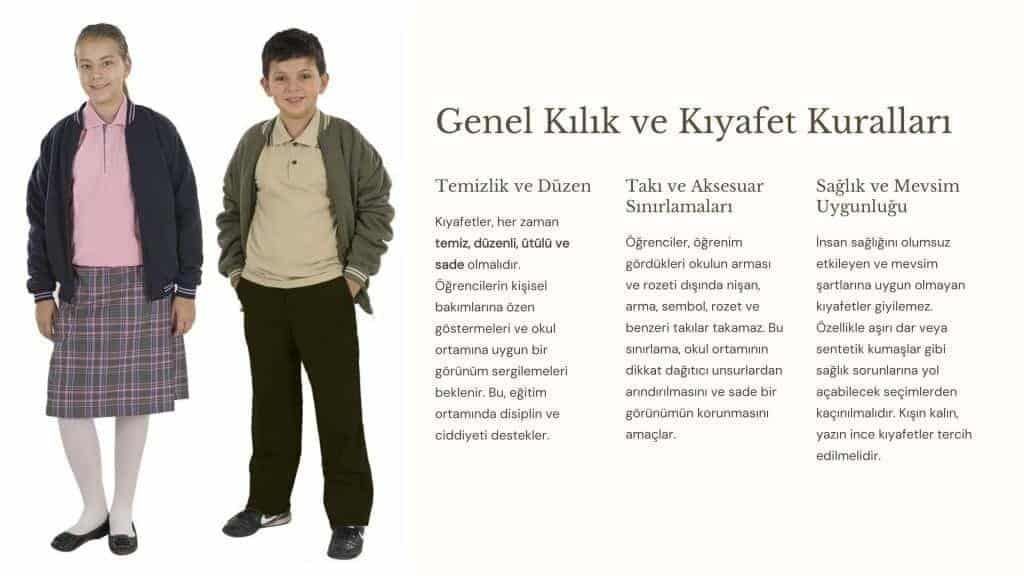 Genel Kılık ve Kıyafet Kuralları

Temizlik ve Düzen

Kıyafetler, her zaman temiz, düzenli, ütülü ve sade olmalıdır. Öğrencilerin kişisel bakımlarına özen göstermeleri ve okul ortamına uygun bir görünüm sergilemeleri beklenir. Bu, eğitim ortamında disiplin ve ciddiyeti destekler.

Takı ve Aksesuar Sınırlamaları

Öğrenciler, öğrenim gördükleri okulun arması ve rozeti dışında nişan, arma, sembol, rozet ve benzeri takılar takamaz. Bu sınırlama, okul ortamının dikkat dağıtıcı unsurlardan arındırılmasını ve sade bir görünümün korunmasını amaçlar.

Sağlık ve Mevsim Uygunluğu

İnsan sağlığını olumsuz etkileyen ve mevsim şartlarına uygun olmayan kıyafetler giyilemez. Özellikle aşırı dar veya sentetik kumaşlar gibi sağlık sorunlarına yol açabilecek seçimlerden kaçınılmalıdır. Kışın kalın, yazın ince kıyafetler tercih edilmelidir.